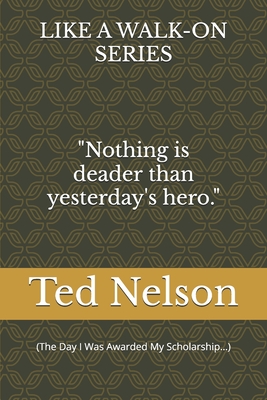 LIKE A WALK-ON SERIES

"Nothing is deader than yesterday's hero."

Ted Nelson

(The Day I Was Awarded My Scholarship...)